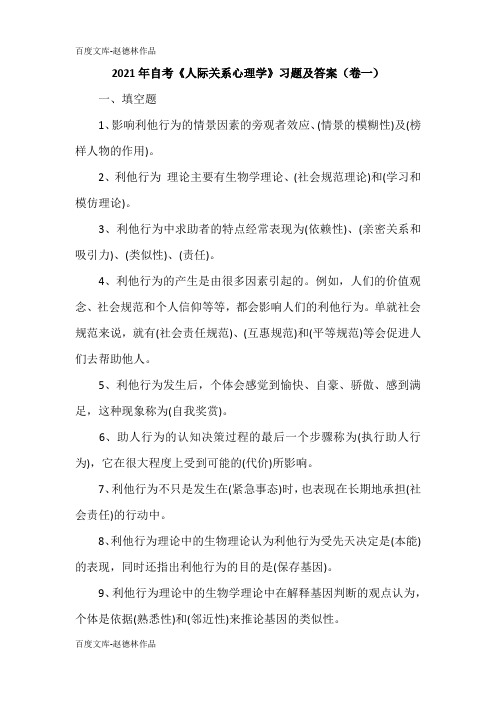 百度文库-赵德林作品

2021年自考《人际关系心理学》习题及答案（卷一）

一、填空题

1、影响利他行为的情景因素的旁观者效应、(情景的模糊性)及(榜样人物的作用)。

2、利他行为 理论主要有生物学理论、(社会规范理论)和(学习和模仿理论)。

3、利他行为中求助者的特点经常表现为(依赖性)、(亲密关系和吸引力)、(类似性)、(责任)。

4、利他行为的产生是由很多因素引起的。例如，人们的价值观念、社会规范和个人信仰等等，都会影响人们的利他行为。单就社会规范来说，就有(社会责任规范)、(互惠规范)和(平等规范)等会促进人们去帮助他人。

5、利他行为发生后，个体会感觉到愉快、自豪、骄傲、感到满足，这种现象称为(自我奖赏)。

6、助人行为的认知决策过程的最后一个步骤称为(执行助人行为)，它在很大程度上受到可能的(代价)所影响。

7、利他行为不只是发生在(紧急事态)时，也表现在长期地承担(社会责任)的行动中。

8、利他行为理论中的生物理论认为利他行为受先天决定是(本能)的表现，同时还指出利他行为的目的是(保存基因)。

9、利他行为理论中的生物学理论中在解释基因判断的观点认为，个体是依据(熟悉性)和(邻近性)来推论基因的类似性。

百度文库-赵德林作品